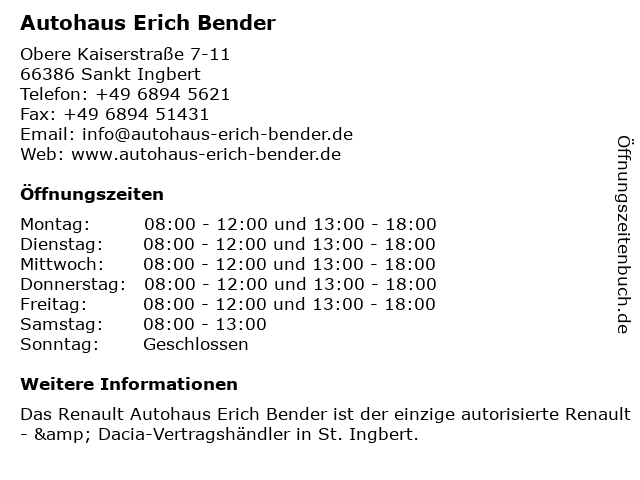 Autohaus Erich Bender

Obere Kaiserstraße 7-11
66386 Sankt Ingbert
Telefon: +49 6894 5621
Fax: +49 6894 51431
Email: info@autohaus-erich-bender.de
Web: www.autohaus-erich-bender.de

Öffnungszeiten

| | |
|---|---|
| Montag: | 08:00 - 12:00 und 13:00 - 18:00 |
| Dienstag: | 08:00 - 12:00 und 13:00 - 18:00 |
| Mittwoch: | 08:00 - 12:00 und 13:00 - 18:00 |
| Donnerstag: | 08:00 - 12:00 und 13:00 - 18:00 |
| Freitag: | 08:00 - 12:00 und 13:00 - 18:00 |
| Samstag: | 08:00 - 13:00 |
| Sonntag: | Geschlossen |

Weitere Informationen

Das Renault Autohaus Erich Bender ist der einzige autorisierte Renault - &amp; Dacia-Vertragshändler in St. Ingbert.

Öffnungszeitenbuch.de